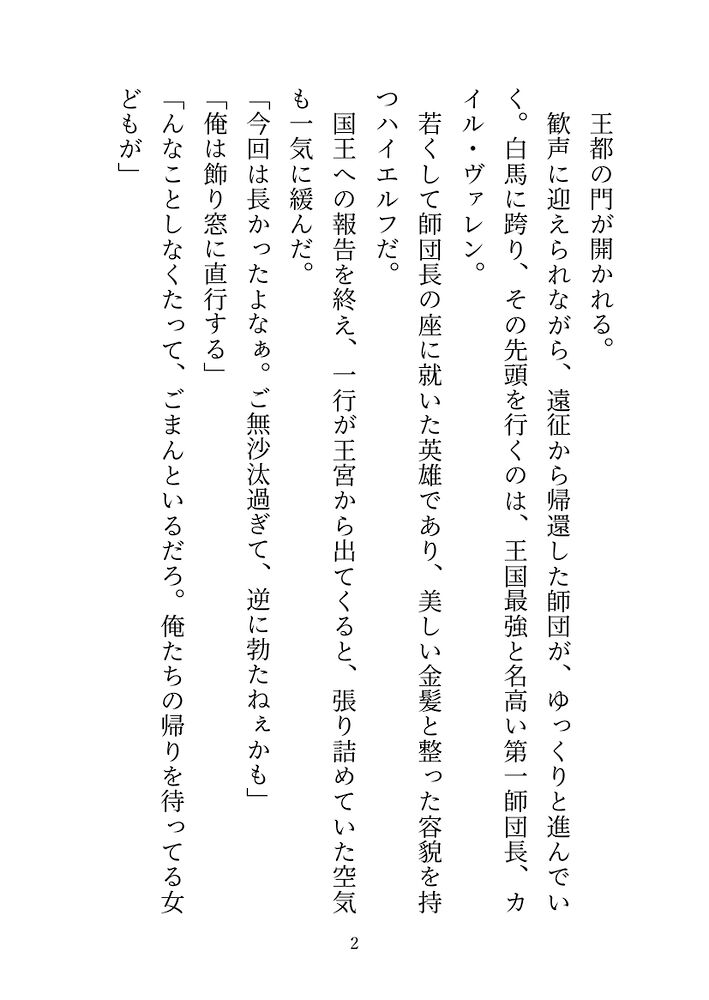 王都の門が開かれる。

歓声に迎えられながら、遠征から帰還した師団が、ゆっくりと進んでいく。白馬に跨り、その先頭を行くのは、王国最強と名高い第一師団長、カイル・ヴァレン。

若くして師団長の座に就いた英雄であり、美しい金髪と整った容貌を持つハイエルフだ。

国王への報告を終え、一行が王宮から出てくると、張り詰めていた空気も一気に緩んだ。

「今回は長かったよなぁ。ご無沙汰過ぎて、逆に勃たねぇかも」

「俺は飾り窓に直行する」

「んなことしなくたって、ごまんといるだろ。俺たちの帰りを待ってる女どもが」

2